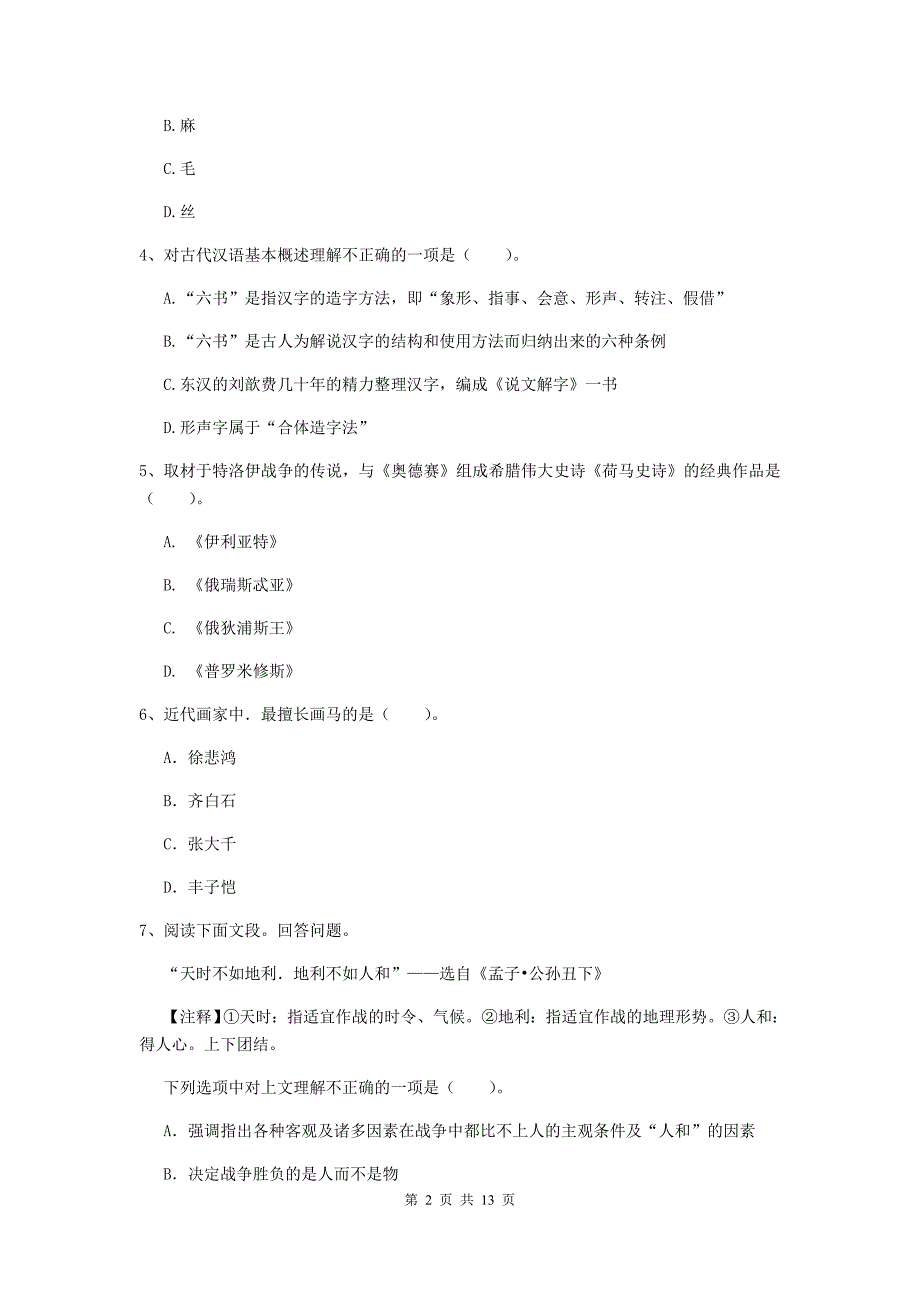 B. 麻

C. 毛

D. 丝

4、对古代汉语基本概述理解不正确的一项是（　　）。

A. “六书”是指汉字的造字方法，即“象形、指事、会意、形声、转注、假借”

B. “六书”是古人为解说汉字的结构和使用方法而归纳出来的六种条例

C. 东汉的刘歆费几十年的精力整理汉字，编成《说文解字》一书

D. 形声字属于“合体造字法”

5、取材于特洛伊战争的传说，与《奥德赛》组成希腊伟大史诗《荷马史诗》的经典作品是（　　）。

A. 《伊利亚特》

B. 《俄瑞斯忒亚》

C. 《俄狄浦斯王》

D. 《普罗米修斯》

6、近代画家中．最擅长画马的是（　　）。

A. 徐悲鸿

B. 齐白石

C. 张大千

D. 丰子恺

7、阅读下面文段。回答问题。

“天时不如地利．地利不如人和”——选自《孟子•公孙丑下》

【注释】①天时：指适宜作战的时令、气候。②地利：指适宜作战的地理形势。③人和：得人心。上下团结。

下列选项中对上文理解不正确的一项是（　　）。

A. 强调指出各种客观及诸多因素在战争中都比不上人的主观条件及“人和”的因素

B. 决定战争胜负的是人而不是物

第 2 页 共 13 页